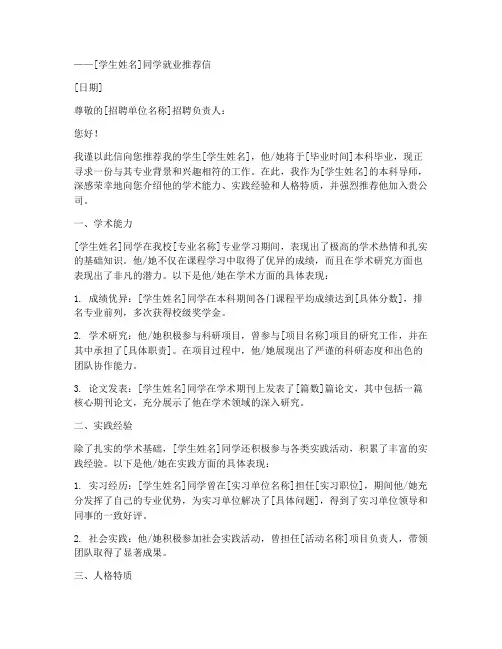 ——[学生姓名]同学就业推荐信

[日期]

尊敬的[招聘单位名称]招聘负责人：

您好！

我谨以此信向您推荐我的学生[学生姓名]，他/她将于[毕业时间]本科毕业，现正寻求一份与其专业背景和兴趣相符的工作。在此，我作为[学生姓名]的本科导师，深感荣幸地向您介绍他的学术能力、实践经验和人格特质，并强烈推荐他加入贵公司。

一、学术能力

[学生姓名]同学在我校[专业名称]专业学习期间，表现出了极高的学术热情和扎实的基础知识。他/她不仅在课程学习中取得了优异的成绩，而且在学术研究方面也表现出了非凡的潜力。以下是他/她在学术方面的具体表现：

1. 成绩优异：[学生姓名]同学在本科期间各门课程平均成绩达到[具体分数]，排名专业前列，多次获得校级奖学金。

2. 学术研究：他/她积极参与科研项目，曾参与[项目名称]项目的研究工作，并在其中承担了[具体职责]。在项目过程中，他/她展现出了严谨的科研态度和出色的团队协作能力。

3. 论文发表：[学生姓名]同学在学术期刊上发表了[篇数]篇论文，其中包括一篇核心期刊论文，充分展示了他在学术领域的深入研究。

二、实践经验

除了扎实的学术基础，[学生姓名]同学还积极参与各类实践活动，积累了丰富的实践经验。以下是他/她在实践方面的具体表现：

1. 实习经历：[学生姓名]同学曾在[实习单位名称]担任[实习职位]，期间他/她充分发挥了自己的专业优势，为实习单位解决了[具体问题]，得到了实习单位领导和同事的一致好评。

2. 社会实践：他/她积极参加社会实践活动，曾担任[活动名称]项目负责人，带领团队取得了显著成果。

三、人格特质